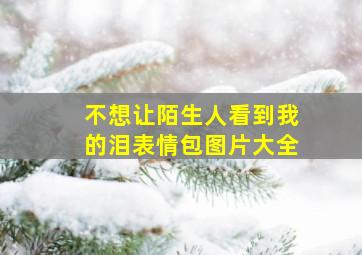 不想让陌生人看到我的泪表情包图片大全